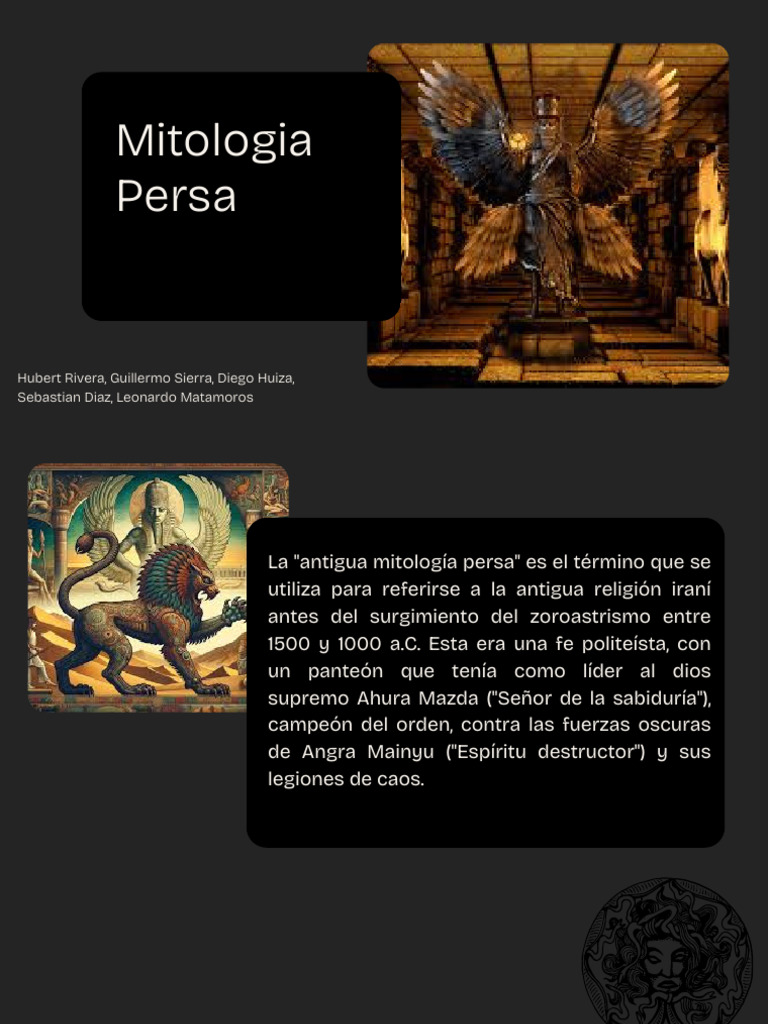 Mitologia Persa

Hubert Rivera, Guillermo Sierra, Diego Huiza, Sebastian Diaz, Leonardo Matamoros

La "antigua mitología persa" es el término que se utiliza para referirse a la antigua religión iraní antes del surgimiento del zoroastrismo entre 1500 y 1000 a.C. Esta era una fe politeísta, con un panteón que tenía como líder al dios supremo Ahura Mazda ("Señor de la sabiduría"), campeón del orden, contra las fuerzas oscuras de Angra Mainyu ("Espíritu destructor") y sus legiones de caos.